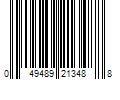 0 49489 21348 8